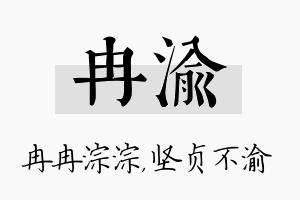 冉渝

冉冉淙淙,坚贞不渝